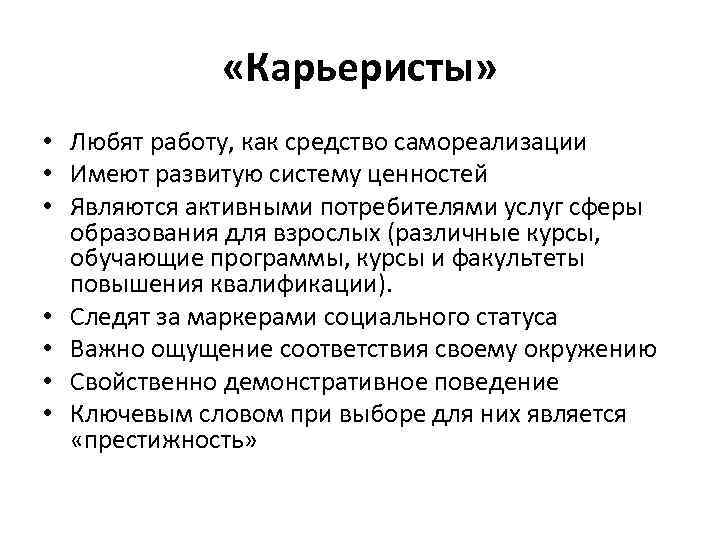 «Карьеристы»

• Любят работу, как средство самореализации
• Имеют развитую систему ценностей
• Являются активными потребителями услуг сферы образования для взрослых (различные курсы, обучающие программы, курсы и факультеты повышения квалификации).
• Следят за маркерами социального статуса
• Важно ощущение соответствия своему окружению
• Свойственно демонстративное поведение
• Ключевым словом при выборе для них является «престижность»